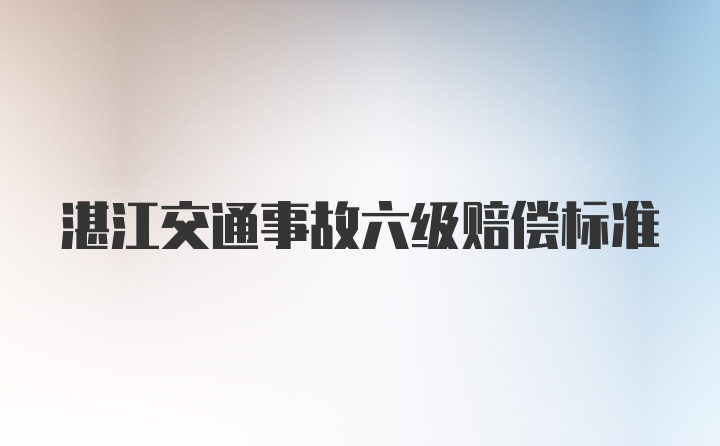 湛江交通事故六级赔偿标准